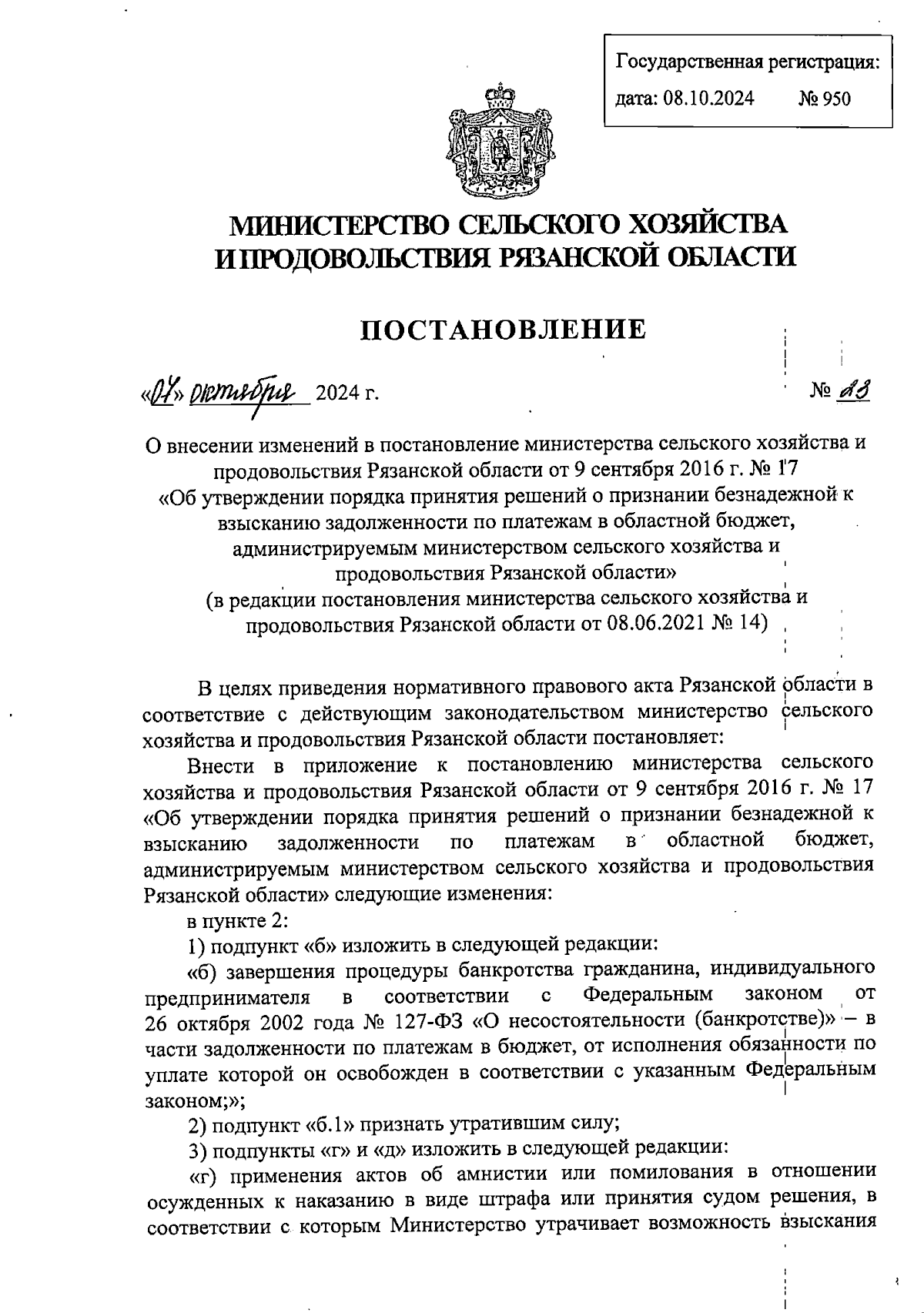 Государственная регистрация:
дата: 08.10.2024 № 950

МИНИСТЕРСТВО СЕЛЬСКОГО ХОЗЯЙСТВА И ПРОДОВОЛЬСТВИЯ РЯЗАНСКОЙ ОБЛАСТИ

ПОСТАНОВЛЕНИЕ

«07» октября 2024 г. № 23

О внесении изменений в постановление министерства сельского хозяйства и продовольствия Рязанской области от 9 сентября 2016 г. № 17 «Об утверждении порядка принятия решений о признании безнадежной к взысканию задолженности по платежам в областной бюджет, администрируемым министерством сельского хозяйства и продовольствия Рязанской области» (в редакции постановления министерства сельского хозяйства и продовольствия Рязанской области от 08.06.2021 № 14)

В целях приведения нормативного правового акта Рязанской области в соответствие с действующим законодательством министерство сельского хозяйства и продовольствия Рязанской области постановляет:

Внести в приложение к постановлению министерства сельского хозяйства и продовольствия Рязанской области от 9 сентября 2016 г. № 17 «Об утверждении порядка принятия решений о признании безнадежной к взысканию задолженности по платежам в областной бюджет, администрируемым министерством сельского хозяйства и продовольствия Рязанской области» следующие изменения:

в пункте 2:

1) подпункт «б» изложить в следующей редакции:

«б) завершения процедуры банкротства гражданина, индивидуального предпринимателя в соответствии с Федеральным законом от 26 октября 2002 года № 127-ФЗ «О несостоятельности (банкротстве)» – в части задолженности по платежам в бюджет, от исполнения обязанности по уплате которой он освобожден в соответствии с указанным Федеральным законом;»;

2) подпункт «б.1» признать утратившим силу;

3) подпункты «г» и «д» изложить в следующей редакции:

«г) применения актов об амнистии или помилования в отношении осужденных к наказанию в виде штрафа или принятия судом решения, в соответствии с которым Министерство утрачивает возможность взыскания